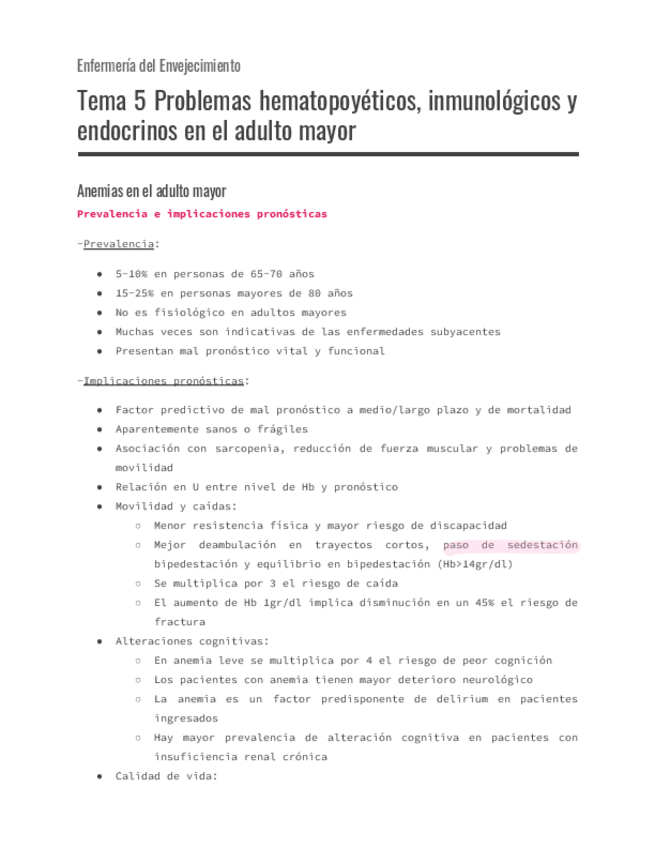 Enfermería del Envejecimiento

Tema 5 Problemas hematopoyéticos, inmunológicos y endocrinos en el adulto mayor

Anemias en el adulto mayor

Prevalencia e implicaciones pronósticas

-Prevalencia:

- 5-10% en personas de 65-70 años
- 15-25% en personas mayores de 80 años
- No es fisiológico en adultos mayores
- Muchas veces son indicativas de las enfermedades subyacentes
- Presentan mal pronóstico vital y funcional

-Implicaciones pronósticas:

- Factor predictivo de mal pronóstico a medio/largo plazo y de mortalidad
- Aparentemente sanos o frágiles
- Asociación con sarcopenia, reducción de fuerza muscular y problemas de movilidad
- Relación en U entre nivel de Hb y pronóstico
- Movilidad y caídas:
  - Menor resistencia física y mayor riesgo de discapacidad
  - Mejor deambulación en trayectos cortos, paso de sedestación bipedestación y equilibrio en bipedestación (Hb>14gr/dl)
  - Se multiplica por 3 el riesgo de caída
  - El aumento de Hb 1gr/dl implica disminución en un 45% el riesgo de fractura
- Alteraciones cognitivas:
  - En anemia leve se multiplica por 4 el riesgo de peor cognición
  - Los pacientes con anemia tienen mayor deterioro neurológico
  - La anemia es un factor predisponente de delirium en pacientes ingresados
  - Hay mayor prevalencia de alteración cognitiva en pacientes con insuficiencia renal crónica
- Calidad de vida: